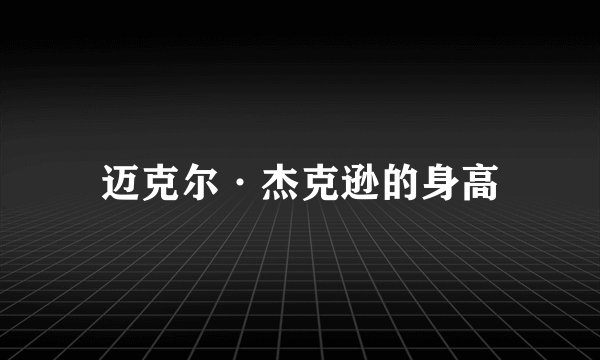 迈克尔·杰克逊的身高